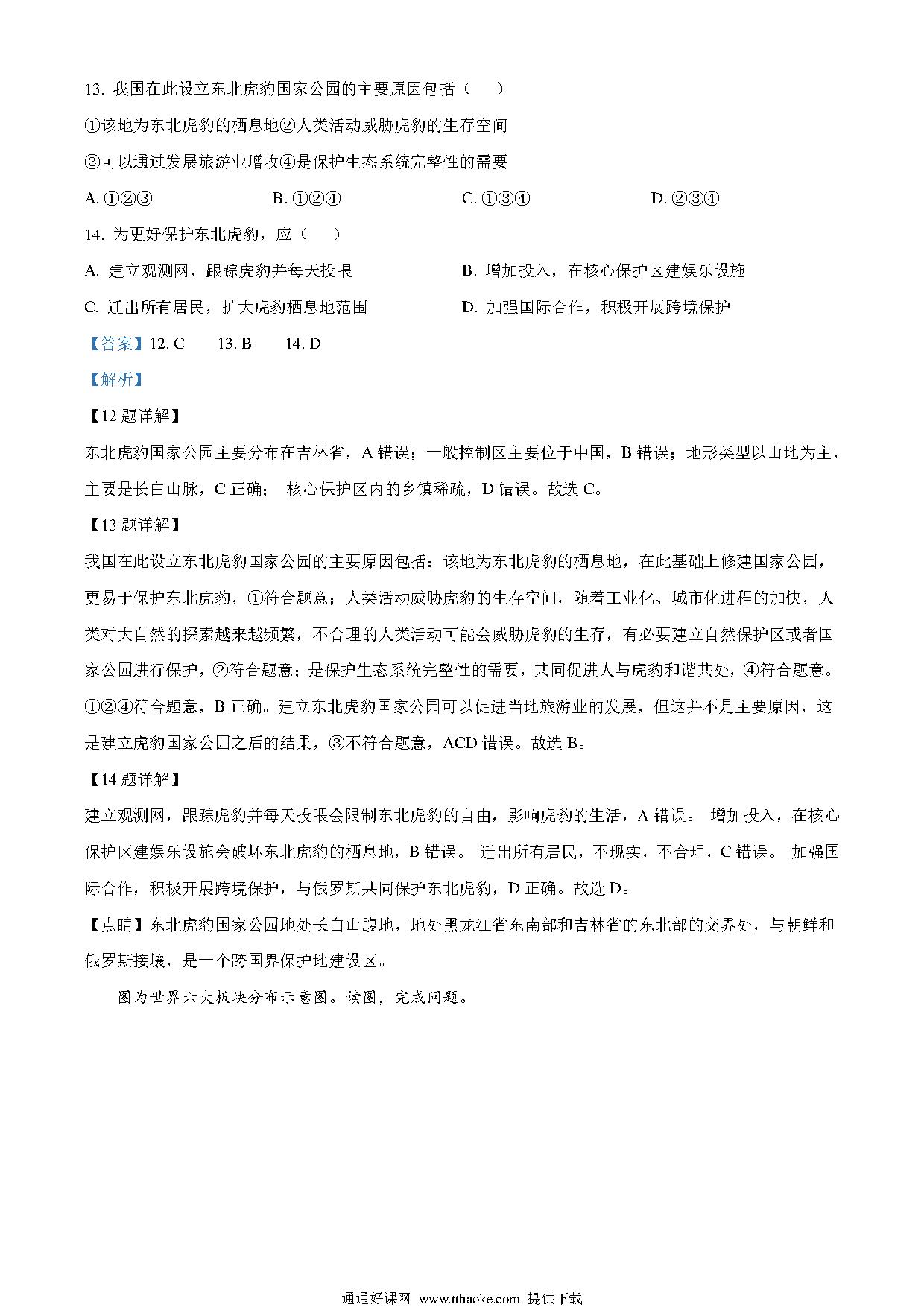 13. 我国在此设立东北虎豹国家公园的主要原因包括（　　）

①该地为东北虎豹的栖息地②人类活动威胁虎豹的生存空间

③可以通过发展旅游业增收④是保护生态系统完整性的需要

A. ①②③　　B. ①②④　　C. ①③④　　D. ②③④

14. 为更好保护东北虎豹，应（　　）

A. 建立观测网，跟踪虎豹并每天投喂　　B. 增加投入，在核心保护区建娱乐设施

C. 迁出所有居民，扩大虎豹栖息地范围　　D. 加强国际合作，积极开展跨境保护

【答案】12. C　　13. B　　14. D

【解析】

【12 题详解】

东北虎豹国家公园主要分布在吉林省，A 错误；一般控制区主要位于中国，B 错误；地形类型以山地为主，主要是长白山脉，C 正确；　核心保护区内的乡镇稀疏，D 错误。故选 C。

【13 题详解】

我国在此设立东北虎豹国家公园的主要原因包括：该地为东北虎豹的栖息地，在此基础上修建国家公园，更易于保护东北虎豹，①符合题意；人类活动威胁虎豹的生存空间，随着工业化、城市化进程的加快，人类对大自然的探索越来越频繁，不合理的人类活动可能会威胁虎豹的生存，有必要建立自然保护区或者国家公园进行保护，②符合题意；是保护生态系统完整性的需要，共同促进人与虎豹和谐共处，④符合题意。①②④符合题意，B 正确。建立东北虎豹国家公园可以促进当地旅游业的发展，但这并不是主要原因，这是建立虎豹国家公园之后的结果，③不符合题意，ACD 错误。故选 B。

【14 题详解】

建立观测网，跟踪虎豹并每天投喂会限制东北虎豹的自由，影响虎豹的生活，A 错误。 增加投入，在核心保护区建娱乐设施会破坏东北虎豹的栖息地，B 错误。 迁出所有居民，不现实，不合理，C 错误。 加强国际合作，积极开展跨境保护，与俄罗斯共同保护东北虎豹，D 正确。故选 D。

【点睛】东北虎豹国家公园地处长白山腹地，地处黑龙江省东南部和吉林省的东北部的交界处，与朝鲜和俄罗斯接壤，是一个跨国界保护地建设区。

图为世界六大板块分布示意图。读图，完成问题。

通通好课网 www.tthaoke.com 提供下载